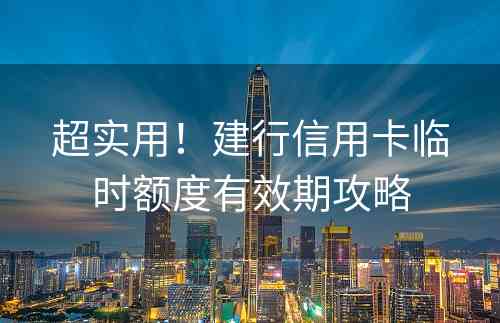 超实用！建行信用卡临时额度有效期攻略